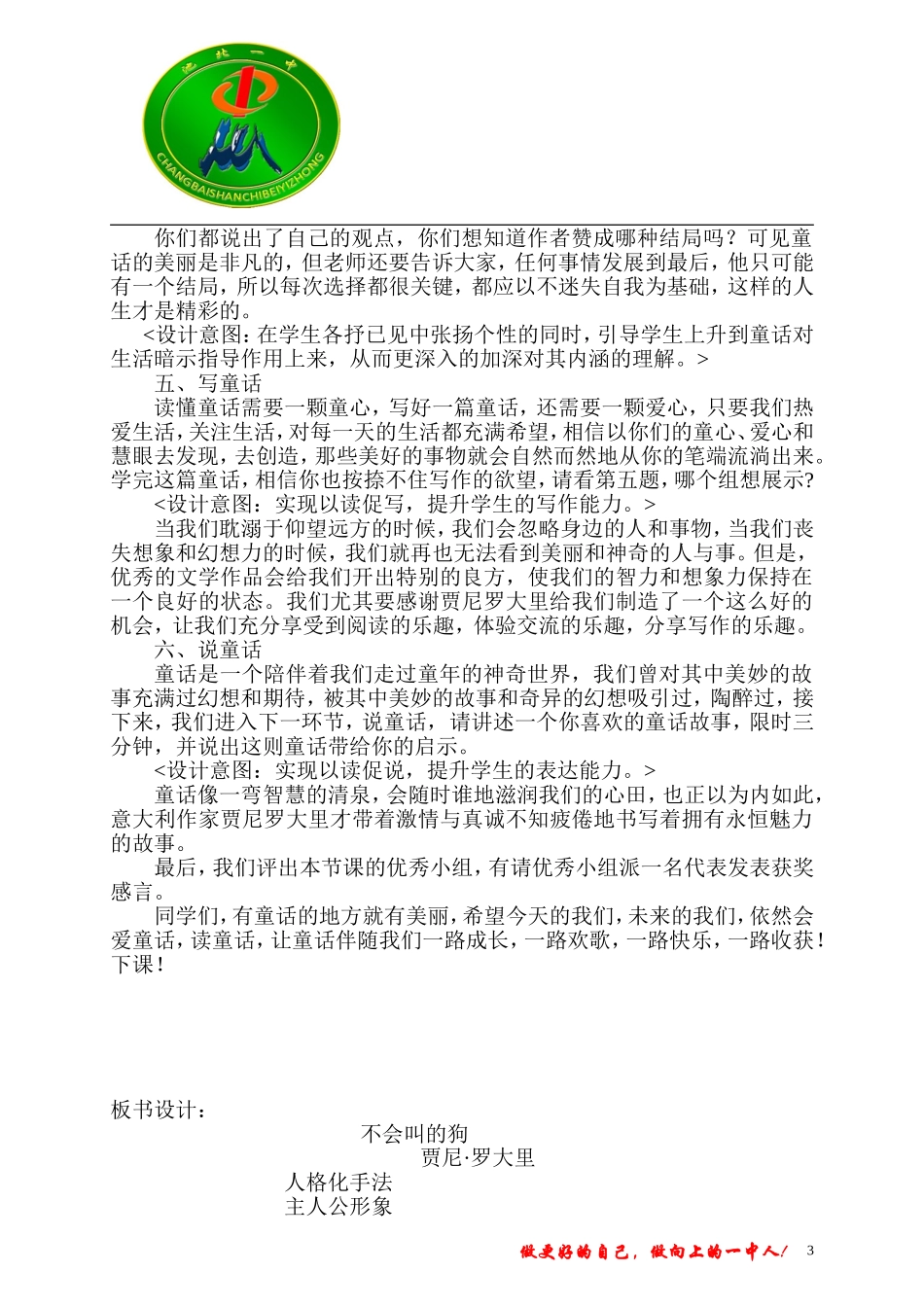 池北一中

CHANGBAISHANCHIBEIYIZHONG

你们都说出了自己的观点，你们想知道作者赞成哪种结局吗？可见童话的美丽是非凡的，但老师还要告诉大家，任何事情发展到最后，他只可能有一个结局，所以每次选择都很关键，都应以不迷失自我为基础，这样的人生才是精彩的。

<设计意图：在学生各抒已见中张扬个性的同时，引导学生上升到童话对生活暗示指导作用上来，从而更深入的加深对其内涵的理解。>

五、写童话

读懂童话需要一颗童心，写好一篇童话，还需要一颗爱心，只要我们热爱生活，关注生活，对每一天的生活都充满希望，相信以你们的童心、爱心和慧眼去发现，去创造，那些美好的事物就会自然而然地从你的笔端流淌出来。学完这篇童话，相信你也按捺不住写作的欲望，请看第五题，哪个组想展示?

<设计意图：实现以读促写，提升学生的写作能力。>

当我们耽溺于仰望远方的时候，我们会忽略身边的人和事物，当我们丧失想象和幻想力的时候，我们就再也无法看到美丽和神奇的人与事。但是，优秀的文学作品会给我们开出特别的良方，使我们的智力和想象力保持在一个良好的状态。我们尤其要感谢贾尼罗大里给我们制造了一个这么好的机会，让我们充分享受到阅读的乐趣，体验交流的乐趣，分享写作的乐趣。

六、说童话

童话是一个陪伴着我们走过童年的神奇世界，我们曾对其中美妙的故事充满过幻想和期待，被其中美妙的故事和奇异的幻想吸引过，陶醉过，接下来，我们进入下一环节，说童话，请讲述一个你喜欢的童话故事，限时三分钟，并说出这则童话带给你的启示。

<设计意图：实现以读促说，提升学生的表达能力。>

童话像一弯智慧的清泉，会随时谁地滋润我们的心田，也正以为内如此，意大利作家贾尼罗大里才带着激情与真诚不知疲倦地书写着拥有永恒魅力的故事。

最后，我们评出本节课的优秀小组，有请优秀小组派一名代表发表获奖感言。

同学们，有童话的地方就有美丽，希望今天的我们，未来的我们，依然会爱童话，读童话，让童话伴随我们一路成长，一路欢歌，一路快乐，一路收获！下课！

板书设计：

不会叫的狗

贾尼·罗大里

人格化手法

主人公形象

做更好的自己，做向上的一中人！ 3